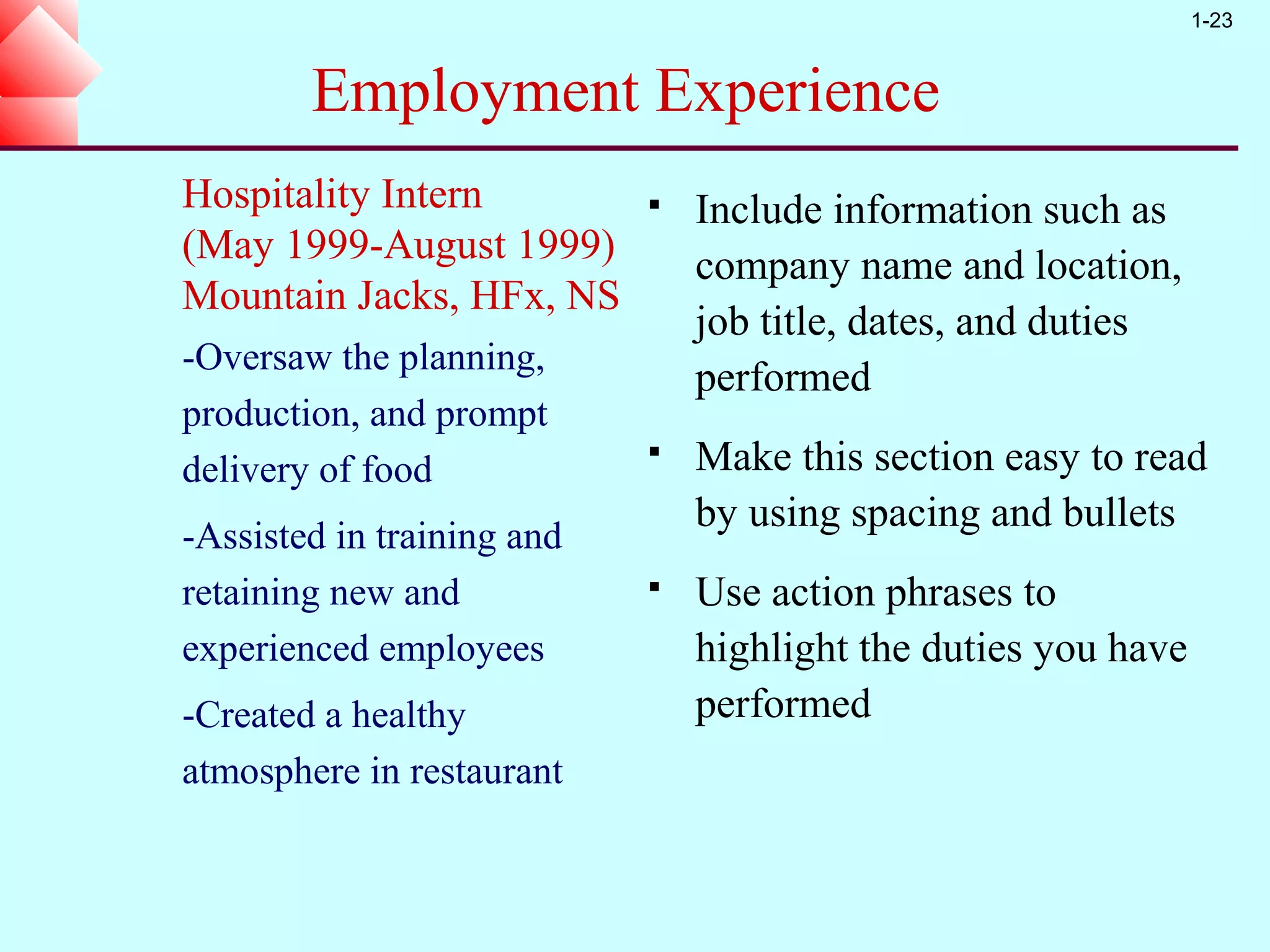 1-23

Employment Experience

Hospitality Intern
(May 1999-August 1999)
Mountain Jacks, HFx, NS

-Oversaw the planning, production, and prompt delivery of food

-Assisted in training and retaining new and experienced employees

-Created a healthy atmosphere in restaurant

▪ Include information such as company name and location, job title, dates, and duties performed

▪ Make this section easy to read by using spacing and bullets

▪ Use action phrases to highlight the duties you have performed